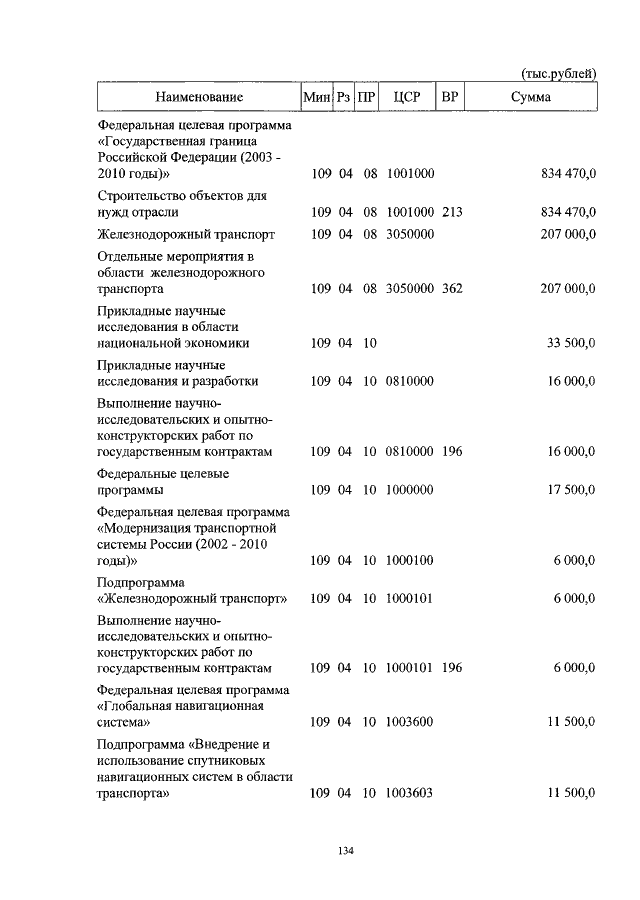 (тыс.рублей)

| Наименование | Мин | Рз | ПР | ЦСР | ВР | Сумма |
|---|---|---|---|---|---|---|
| Федеральная целевая программа «Государственная граница Российской Федерации (2003 - 2010 годы)» | 109 | 04 | 08 | 1001000 | | 834 470,0 |
| Строительство объектов для нужд отрасли | 109 | 04 | 08 | 1001000 | 213 | 834 470,0 |
| Железнодорожный транспорт | 109 | 04 | 08 | 3050000 | | 207 000,0 |
| Отдельные мероприятия в области железнодорожного транспорта | 109 | 04 | 08 | 3050000 | 362 | 207 000,0 |
| Прикладные научные исследования в области национальной экономики | 109 | 04 | 10 | | | 33 500,0 |
| Прикладные научные исследования и разработки | 109 | 04 | 10 | 0810000 | | 16 000,0 |
| Выполнение научно-исследовательских и опытно-конструкторских работ по государственным контрактам | 109 | 04 | 10 | 0810000 | 196 | 16 000,0 |
| Федеральные целевые программы | 109 | 04 | 10 | 1000000 | | 17 500,0 |
| Федеральная целевая программа «Модернизация транспортной системы России (2002 - 2010 годы)» | 109 | 04 | 10 | 1000100 | | 6 000,0 |
| Подпрограмма «Железнодорожный транспорт» | 109 | 04 | 10 | 1000101 | | 6 000,0 |
| Выполнение научно-исследовательских и опытно-конструкторских работ по государственным контрактам | 109 | 04 | 10 | 1000101 | 196 | 6 000,0 |
| Федеральная целевая программа «Глобальная навигационная система» | 109 | 04 | 10 | 1003600 | | 11 500,0 |
| Подпрограмма «Внедрение и использование спутниковых навигационных систем в области транспорта» | 109 | 04 | 10 | 1003603 | | 11 500,0 |

134